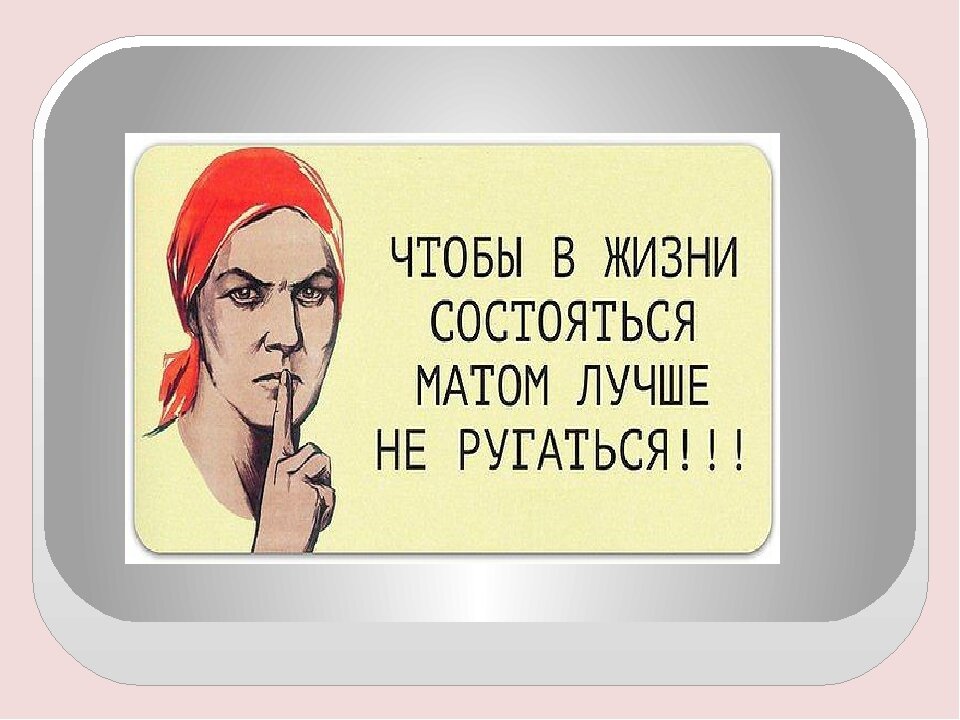 ЧТОБЫ В ЖИЗНИ СОСТОЯТЬСЯ МАТОМ ЛУЧШЕ НЕ РУГАТЬСЯ!!!